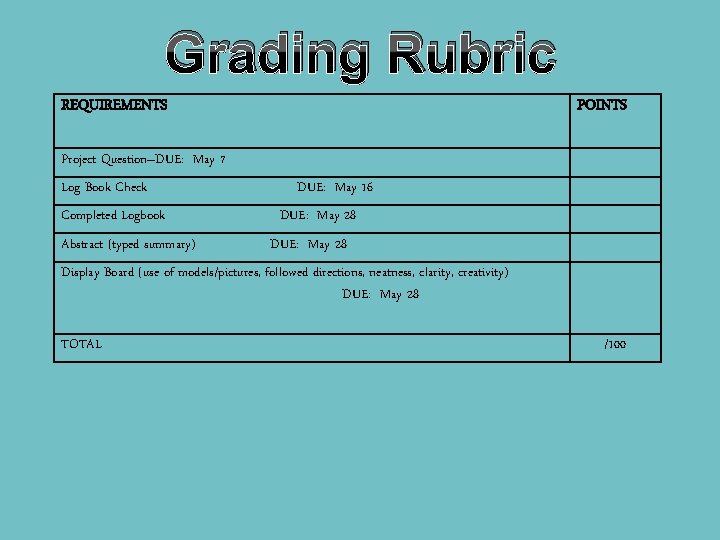 Grading Rubric

| REQUIREMENTS | POINTS |
|---|---|
| Project Question—DUE: May 7 | |
| Log Book Check DUE: May 16 | |
| Completed Logbook DUE: May 28 | |
| Abstract (typed summary) DUE: May 28 | |
| Display Board (use of models/pictures, followed directions, neatness, clarity, creativity) DUE: May 28 | |
| TOTAL | /100 |